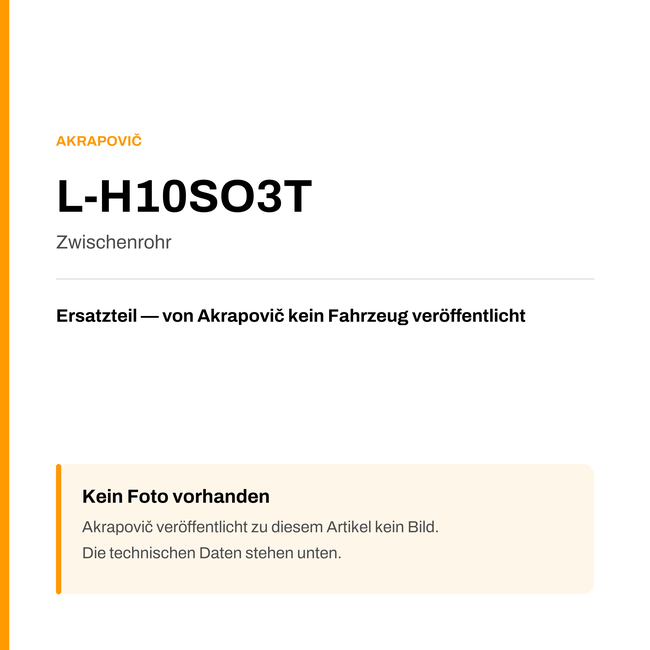 AKRAPOVIČ

L-H10SO3T

Zwischenrohr

Ersatzteil — von Akrapovič kein Fahrzeug veröffentlicht

Kein Foto vorhanden

Akrapovič veröffentlicht zu diesem Artikel kein Bild.
Die technischen Daten stehen unten.